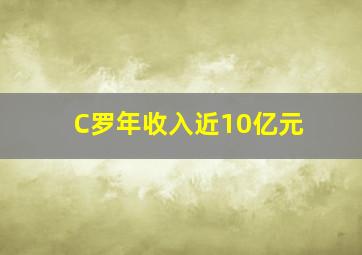 C罗年收入近10亿元